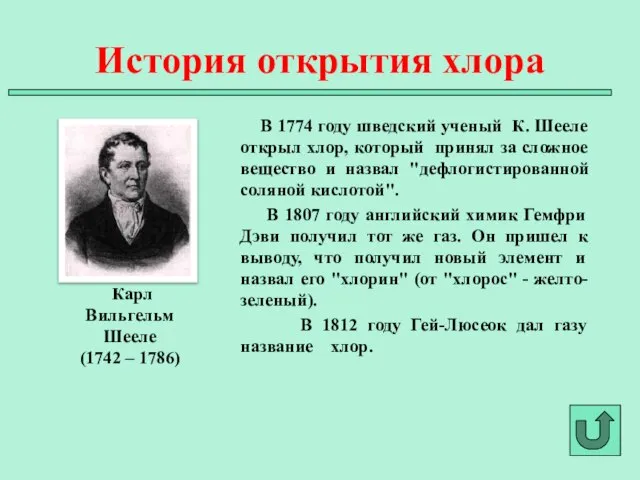 История открытия хлора

Карл Вильгельм Шееле (1742 – 1786)

В 1774 году шведский ученый К. Шееле открыл хлор, который принял за сложное вещество и назвал "дефлогистированной соляной кислотой".

В 1807 году английский химик Гемфри Дэви получил тот же газ. Он пришел к выводу, что получил новый элемент и назвал его "хлорин" (от "хлорос" - желто-зеленый).

В 1812 году Гей-Люсеок дал газу название хлор.